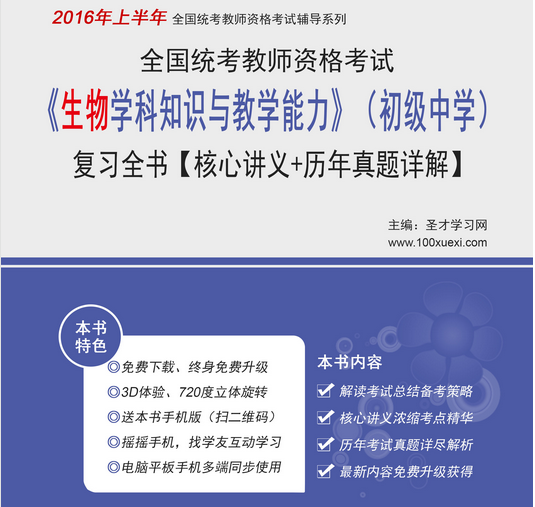 2016年上半年 全国统考教师资格考试辅导系列

全国统考教师资格考试

《生物学科知识与教学能力》（初级中学）

复习全书【核心讲义+历年真题详解】

主编：圣才学习网
www.100xuexi.com

本书特色

◎免费下载、终身免费升级
◎3D体验、720度立体旋转
◎送本书手机版（扫二维码）
◎摇摇手机，找学友互动学习
◎电脑平板手机多端同步使用

本书内容

解读考试总结备考策略
核心讲义浓缩考点精华
历年考试真题详尽解析
最新内容免费升级获得